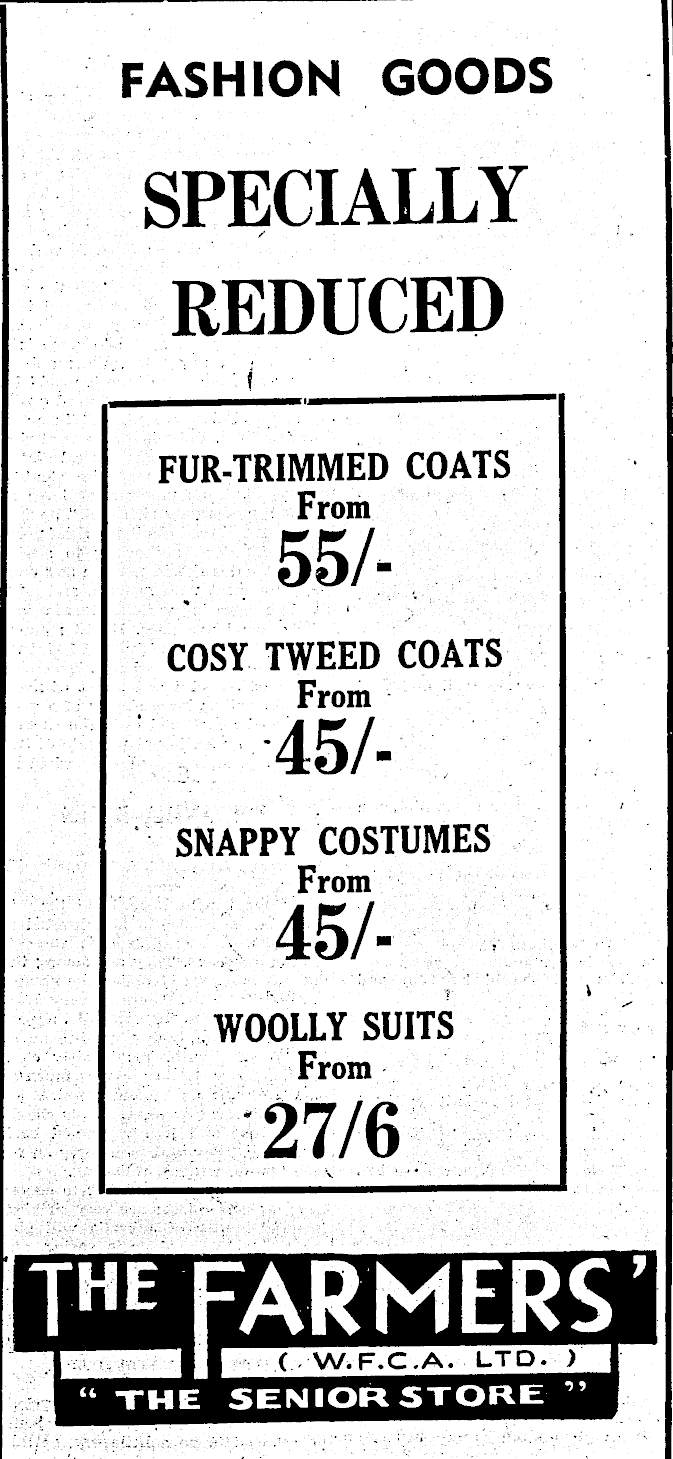 FASHION GOODS

SPECIALLY REDUCED

FUR-TRIMMED COATS
From
55/-

COSY TWEED COATS
From
45/-

SNAPPY COSTUMES
From
45/-

WOOLLY SUITS
From
27/6

THE FARMERS'
( W.F.C.A. LTD. )
" THE SENIOR STORE "